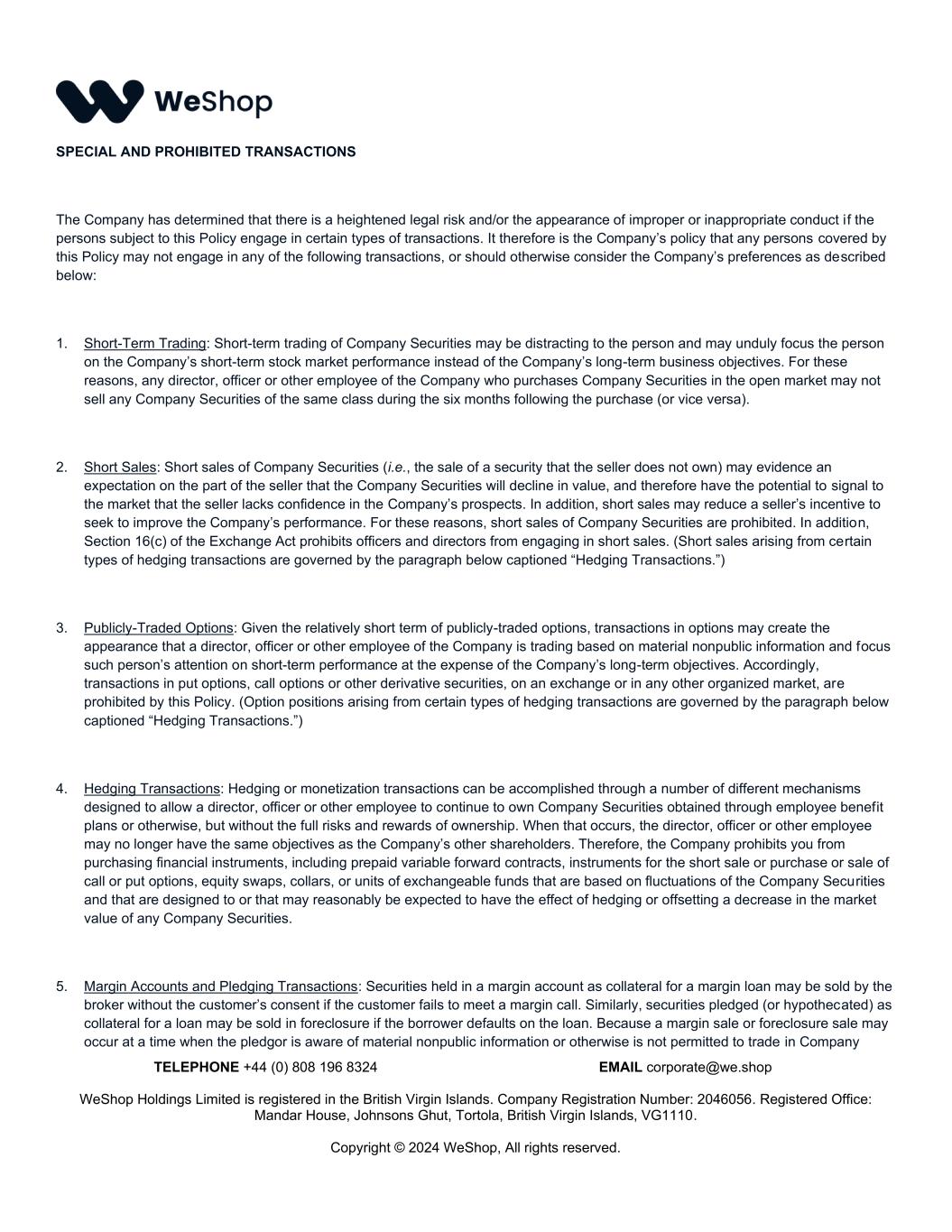 WeShop

SPECIAL AND PROHIBITED TRANSACTIONS

The Company has determined that there is a heightened legal risk and/or the appearance of improper or inappropriate conduct if the persons subject to this Policy engage in certain types of transactions. It therefore is the Company's policy that any persons covered by this Policy may not engage in any of the following transactions, or should otherwise consider the Company's preferences as described below:

1. Short-Term Trading: Short-term trading of Company Securities may be distracting to the person and may unduly focus the person on the Company's short-term stock market performance instead of the Company's long-term business objectives. For these reasons, any director, officer or other employee of the Company who purchases Company Securities in the open market may not sell any Company Securities of the same class during the six months following the purchase (or vice versa).

2. Short Sales: Short sales of Company Securities (i.e., the sale of a security that the seller does not own) may evidence an expectation on the part of the seller that the Company Securities will decline in value, and therefore have the potential to signal to the market that the seller lacks confidence in the Company's prospects. In addition, short sales may reduce a seller's incentive to seek to improve the Company's performance. For these reasons, short sales of Company Securities are prohibited. In addition, Section 16(c) of the Exchange Act prohibits officers and directors from engaging in short sales. (Short sales arising from certain types of hedging transactions are governed by the paragraph below captioned "Hedging Transactions.")

3. Publicly-Traded Options: Given the relatively short term of publicly-traded options, transactions in options may create the appearance that a director, officer or other employee of the Company is trading based on material nonpublic information and focus such person's attention on short-term performance at the expense of the Company's long-term objectives. Accordingly, transactions in put options, call options or other derivative securities, on an exchange or in any other organized market, are prohibited by this Policy. (Option positions arising from certain types of hedging transactions are governed by the paragraph below captioned "Hedging Transactions.")

4. Hedging Transactions: Hedging or monetization transactions can be accomplished through a number of different mechanisms designed to allow a director, officer or other employee to continue to own Company Securities obtained through employee benefit plans or otherwise, but without the full risks and rewards of ownership. When that occurs, the director, officer or other employee may no longer have the same objectives as the Company's other shareholders. Therefore, the Company prohibits you from purchasing financial instruments, including prepaid variable forward contracts, instruments for the short sale or purchase or sale of call or put options, equity swaps, collars, or units of exchangeable funds that are based on fluctuations of the Company Securities and that are designed to or that may reasonably be expected to have the effect of hedging or offsetting a decrease in the market value of any Company Securities.

5. Margin Accounts and Pledging Transactions: Securities held in a margin account as collateral for a margin loan may be sold by the broker without the customer's consent if the customer fails to meet a margin call. Similarly, securities pledged (or hypothecated) as collateral for a loan may be sold in foreclosure if the borrower defaults on the loan. Because a margin sale or foreclosure sale may occur at a time when the pledgor is aware of material nonpublic information or otherwise is not permitted to trade in Company

TELEPHONE +44 (0) 808 196 8324 EMAIL corporate@we.shop

WeShop Holdings Limited is registered in the British Virgin Islands. Company Registration Number: 2046056. Registered Office: Mandar House, Johnsons Ghut, Tortola, British Virgin Islands, VG1110.

Copyright © 2024 WeShop, All rights reserved.